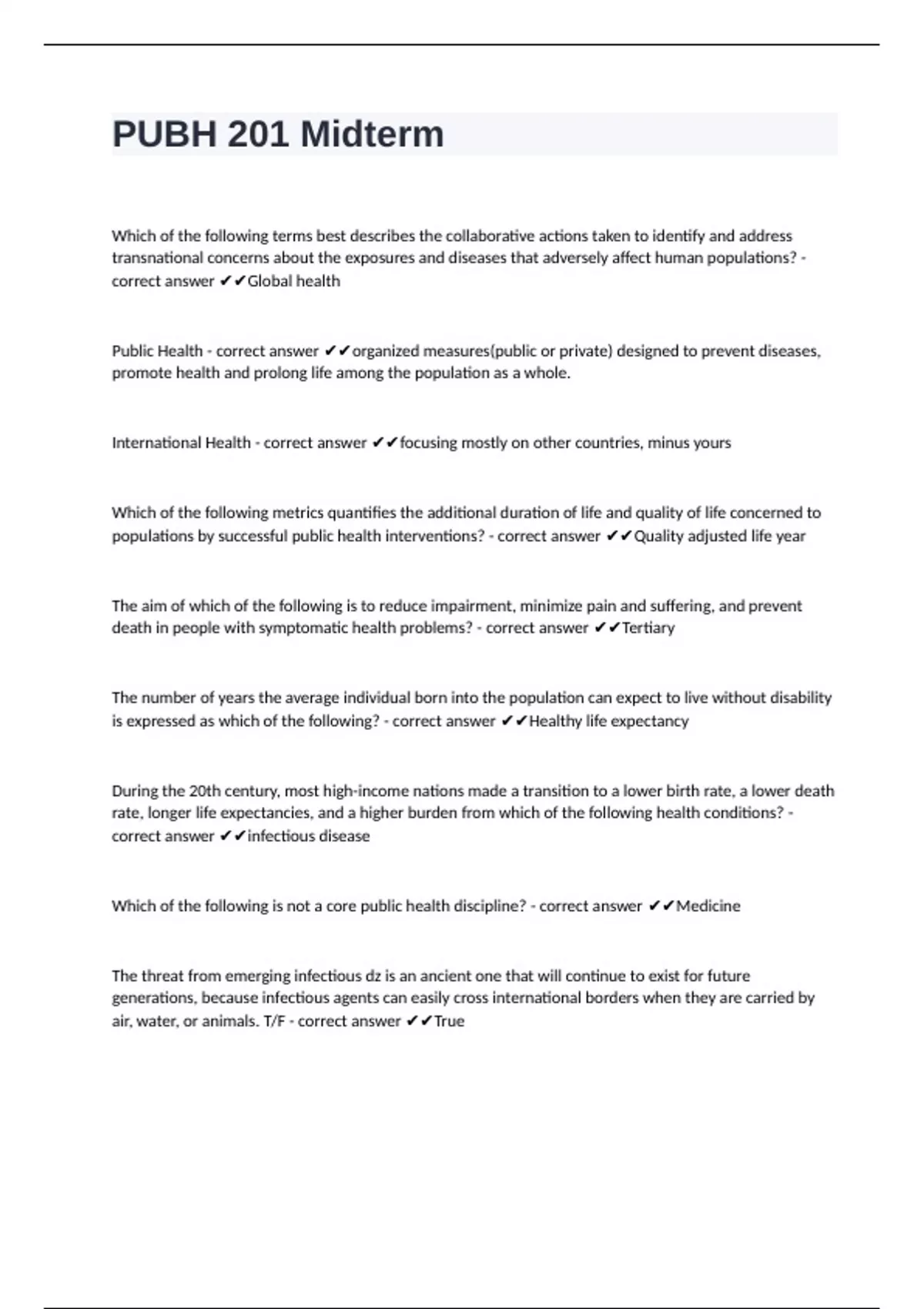 PUBH 201 Midterm

Which of the following terms best describes the collaborative actions taken to identify and address transnational concerns about the exposures and diseases that adversely affect human populations? - correct answer ✔✔Global health

Public Health - correct answer ✔✔organized measures(public or private) designed to prevent diseases, promote health and prolong life among the population as a whole.

International Health - correct answer ✔✔focusing mostly on other countries, minus yours

Which of the following metrics quantifies the additional duration of life and quality of life concerned to populations by successful public health interventions? - correct answer ✔✔Quality adjusted life year

The aim of which of the following is to reduce impairment, minimize pain and suffering, and prevent death in people with symptomatic health problems? - correct answer ✔✔Tertiary

The number of years the average individual born into the population can expect to live without disability is expressed as which of the following? - correct answer ✔✔Healthy life expectancy

During the 20th century, most high-income nations made a transition to a lower birth rate, a lower death rate, longer life expectancies, and a higher burden from which of the following health conditions? - correct answer ✔✔infectious disease

Which of the following is not a core public health discipline? - correct answer ✔✔Medicine

The threat from emerging infectious dz is an ancient one that will continue to exist for future generations, because infectious agents can easily cross international borders when they are carried by air, water, or animals. T/F - correct answer ✔✔True